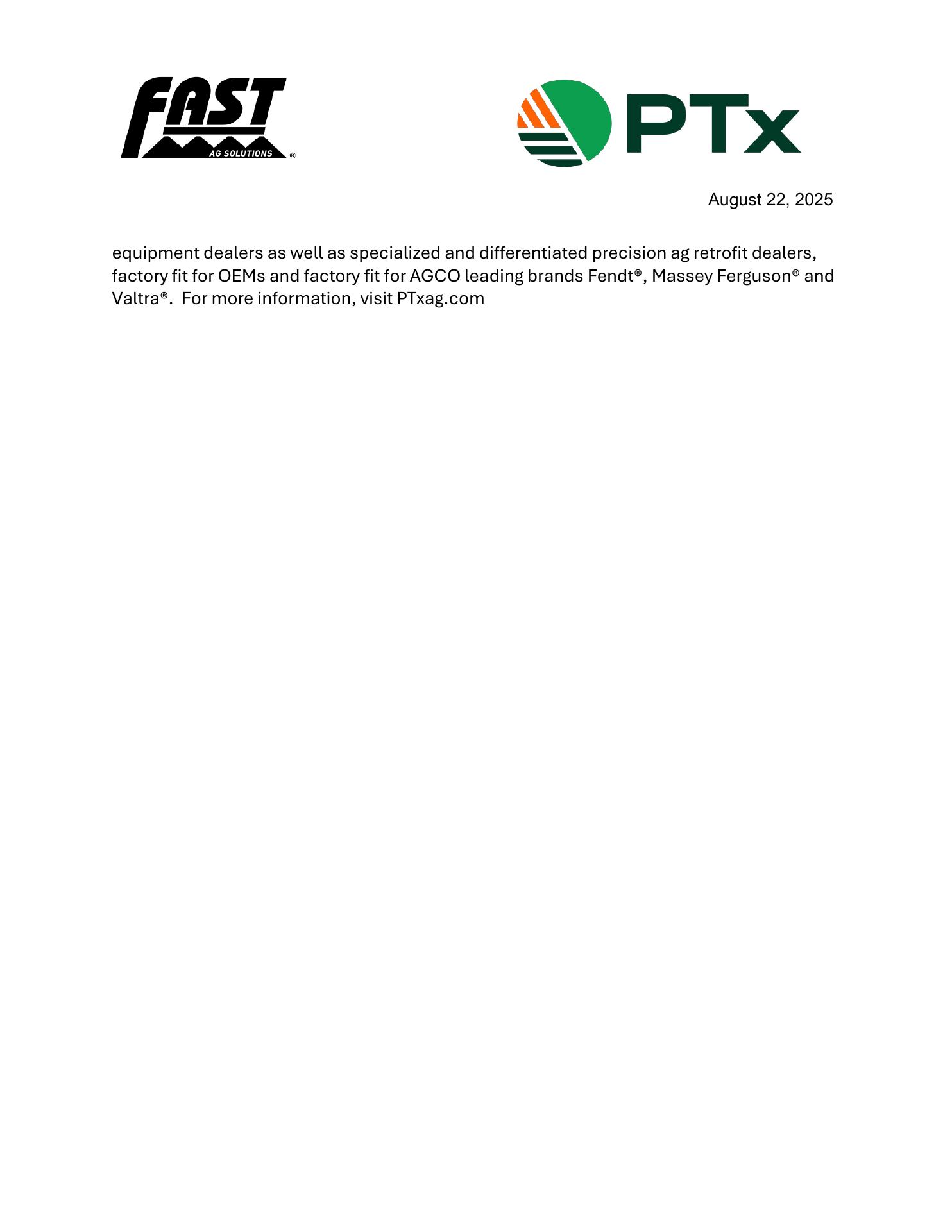 FAST
AG SOLUTIONS ®

PTx

August 22, 2025

equipment dealers as well as specialized and differentiated precision ag retrofit dealers, factory fit for OEMs and factory fit for AGCO leading brands Fendt®, Massey Ferguson® and Valtra®.  For more information, visit PTxag.com